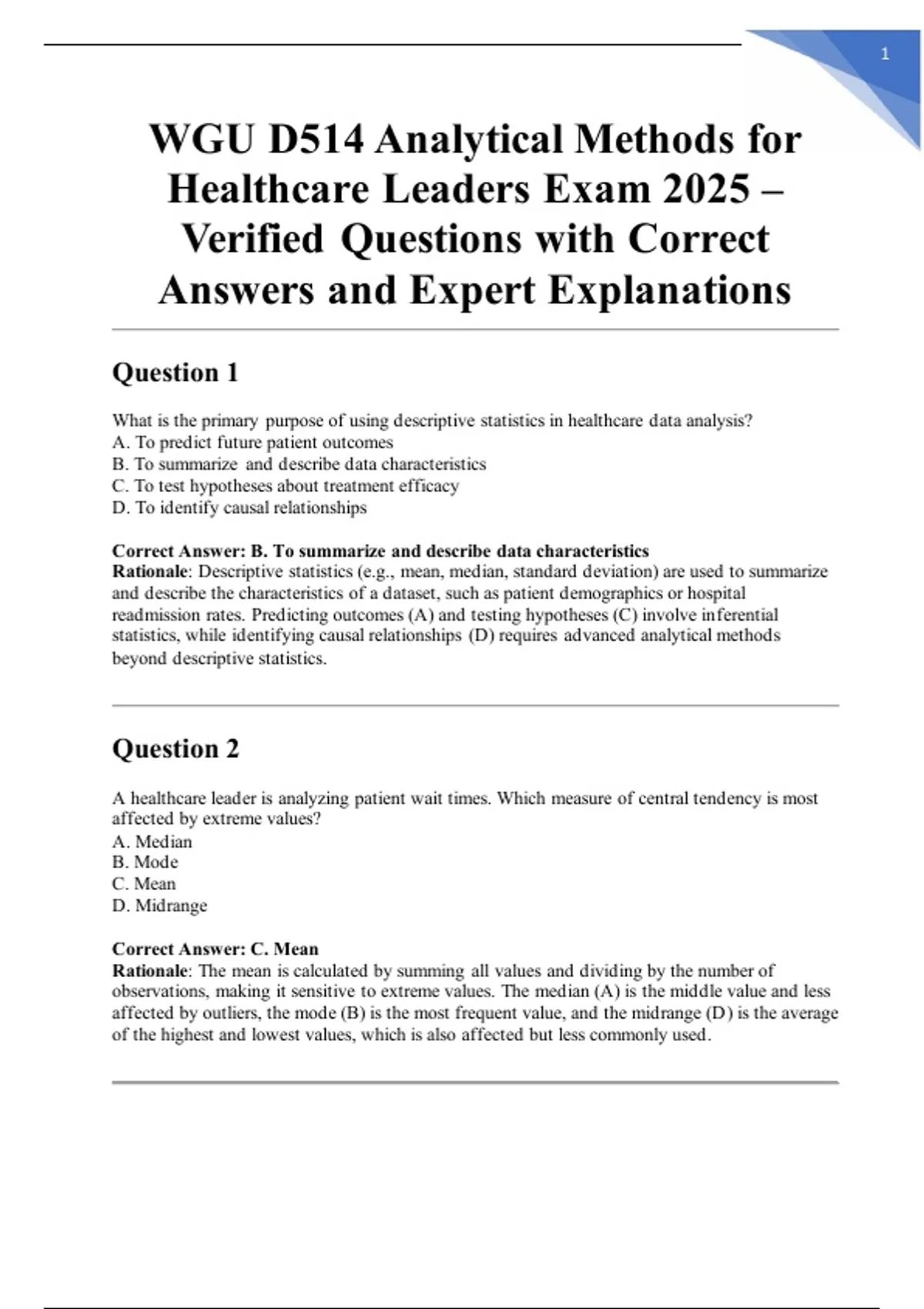 1

WGU D514 Analytical Methods for Healthcare Leaders Exam 2025 – Verified Questions with Correct Answers and Expert Explanations

Question 1

What is the primary purpose of using descriptive statistics in healthcare data analysis?
A. To predict future patient outcomes
B. To summarize and describe data characteristics
C. To test hypotheses about treatment efficacy
D. To identify causal relationships

Correct Answer: B. To summarize and describe data characteristics
Rationale: Descriptive statistics (e.g., mean, median, standard deviation) are used to summarize and describe the characteristics of a dataset, such as patient demographics or hospital readmission rates. Predicting outcomes (A) and testing hypotheses (C) involve inferential statistics, while identifying causal relationships (D) requires advanced analytical methods beyond descriptive statistics.

Question 2

A healthcare leader is analyzing patient wait times. Which measure of central tendency is most affected by extreme values?
A. Median
B. Mode
C. Mean
D. Midrange

Correct Answer: C. Mean
Rationale: The mean is calculated by summing all values and dividing by the number of observations, making it sensitive to extreme values. The median (A) is the middle value and less affected by outliers, the mode (B) is the most frequent value, and the midrange (D) is the average of the highest and lowest values, which is also affected but less commonly used.